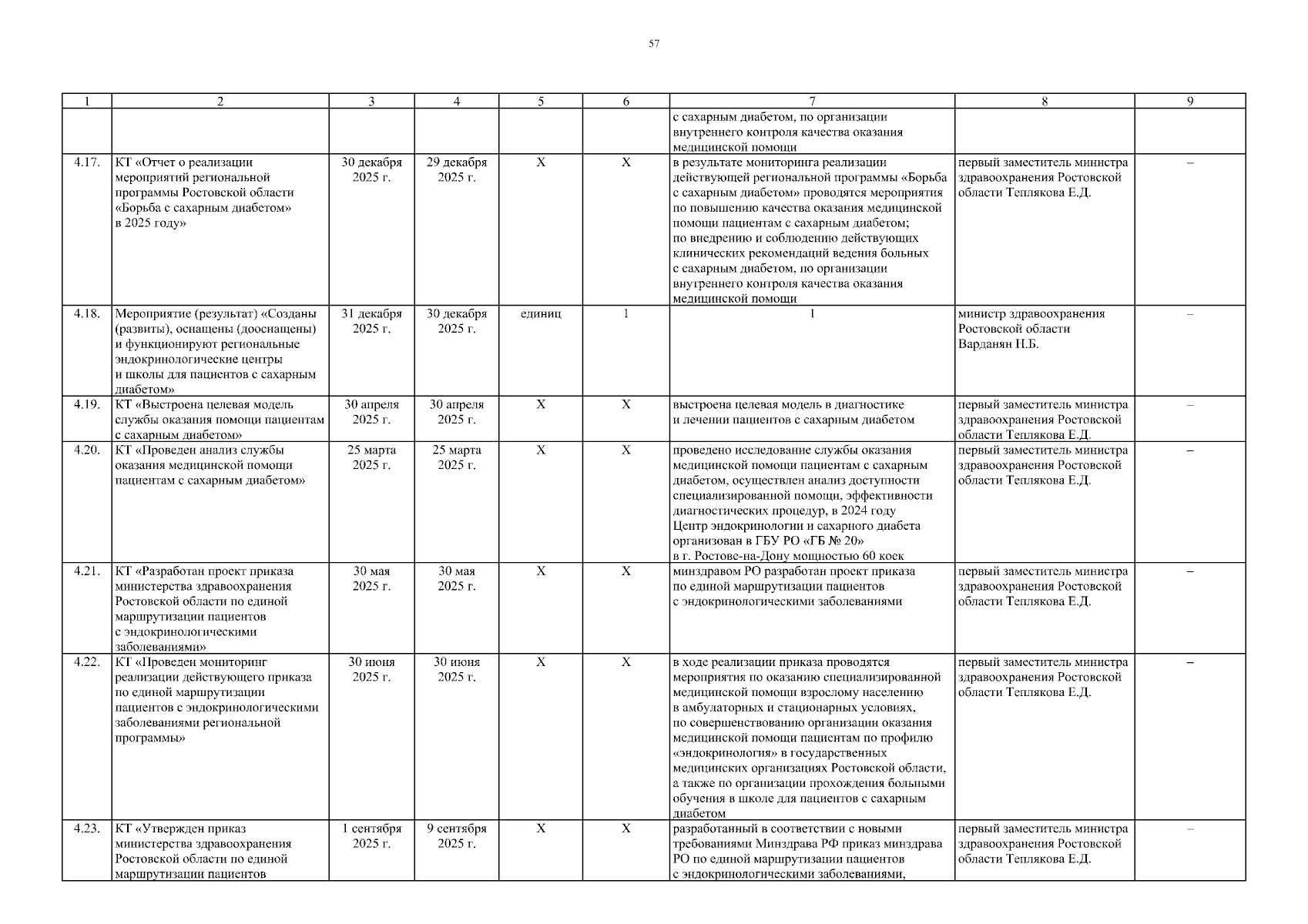 57

| 1 | 2 | 3 | 4 | 5 | 6 | 7 | 8 | 9 |
|---|---|---|---|---|---|---|---|---|
| | | | | | | с сахарным диабетом, по организации внутреннего контроля качества оказания медицинской помощи | | |
| 4.17. | КТ «Отчет о реализации мероприятий региональной программы Ростовской области «Борьба с сахарным диабетом» в 2025 году» | 30 декабря 2025 г. | 29 декабря 2025 г. | Х | Х | в результате мониторинга реализации действующей региональной программы «Борьба с сахарным диабетом» проводятся мероприятия по повышению качества оказания медицинской помощи пациентам с сахарным диабетом; по внедрению и соблюдению действующих клинических рекомендаций ведения больных с сахарным диабетом, по организации внутреннего контроля качества оказания медицинской помощи | первый заместитель министра здравоохранения Ростовской области Теплякова Е.Д. | – |
| 4.18. | Мероприятие (результат) «Созданы (развиты), оснащены (дооснащены) и функционируют региональные эндокринологические центры и школы для пациентов с сахарным диабетом» | 31 декабря 2025 г. | 30 декабря 2025 г. | единиц | 1 | 1 | министр здравоохранения Ростовской области Варданян Н.Б. | – |
| 4.19. | КТ «Выстроена целевая модель службы оказания помощи пациентам с сахарным диабетом» | 30 апреля 2025 г. | 30 апреля 2025 г. | Х | Х | выстроена целевая модель в диагностике и лечении пациентов с сахарным диабетом | первый заместитель министра здравоохранения Ростовской области Теплякова Е.Д. | – |
| 4.20. | КТ «Проведен анализ службы оказания медицинской помощи пациентам с сахарным диабетом» | 25 марта 2025 г. | 25 марта 2025 г. | Х | Х | проведено исследование службы оказания медицинской помощи пациентам с сахарным диабетом, осуществлен анализ доступности специализированной помощи, эффективности диагностических процедур, в 2024 году Центр эндокринологии и сахарного диабета организован в ГБУ РО «ГБ № 20» в г. Ростове-на-Дону мощностью 60 коек | первый заместитель министра здравоохранения Ростовской области Теплякова Е.Д. | – |
| 4.21. | КТ «Разработан проект приказа министерства здравоохранения Ростовской области по единой маршрутизации пациентов с эндокринологическими заболеваниями» | 30 мая 2025 г. | 30 мая 2025 г. | Х | Х | минздравом РО разработан проект приказа по единой маршрутизации пациентов с эндокринологическими заболеваниями | первый заместитель министра здравоохранения Ростовской области Теплякова Е.Д. | – |
| 4.22. | КТ «Проведен мониторинг реализации действующего приказа по единой маршрутизации пациентов с эндокринологическими заболеваниями региональной программы» | 30 июня 2025 г. | 30 июня 2025 г. | Х | Х | в ходе реализации приказа проводятся мероприятия по оказанию специализированной медицинской помощи взрослому населению в амбулаторных и стационарных условиях, по совершенствованию организации оказания медицинской помощи пациентам по профилю «эндокринология» в государственных медицинских организациях Ростовской области, а также по организации прохождения больными обучения в школе для пациентов с сахарным диабетом | первый заместитель министра здравоохранения Ростовской области Теплякова Е.Д. | – |
| 4.23. | КТ «Утвержден приказ министерства здравоохранения Ростовской области по единой маршрутизации пациентов | 1 сентября 2025 г. | 9 сентября 2025 г. | Х | Х | разработанный в соответствии с новыми требованиями Минздрава РФ приказ минздрава РО по единой маршрутизации пациентов с эндокринологическими заболеваниями, | первый заместитель министра здравоохранения Ростовской области Теплякова Е.Д. | – |